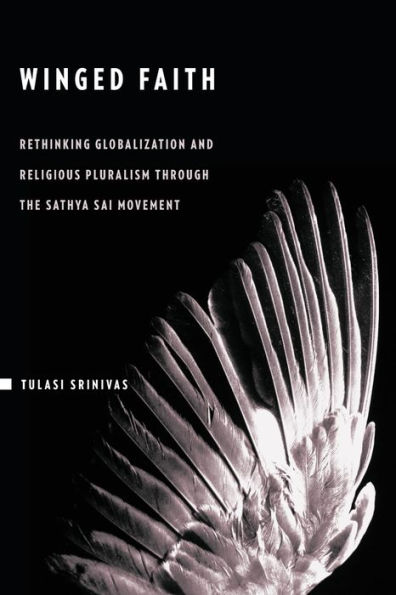 WINGED FAITH

RETHINKING GLOBALIZATION AND RELIGIOUS PLURALISM THROUGH THE SATHYA SAI MOVEMENT

TULASI SRINIVAS